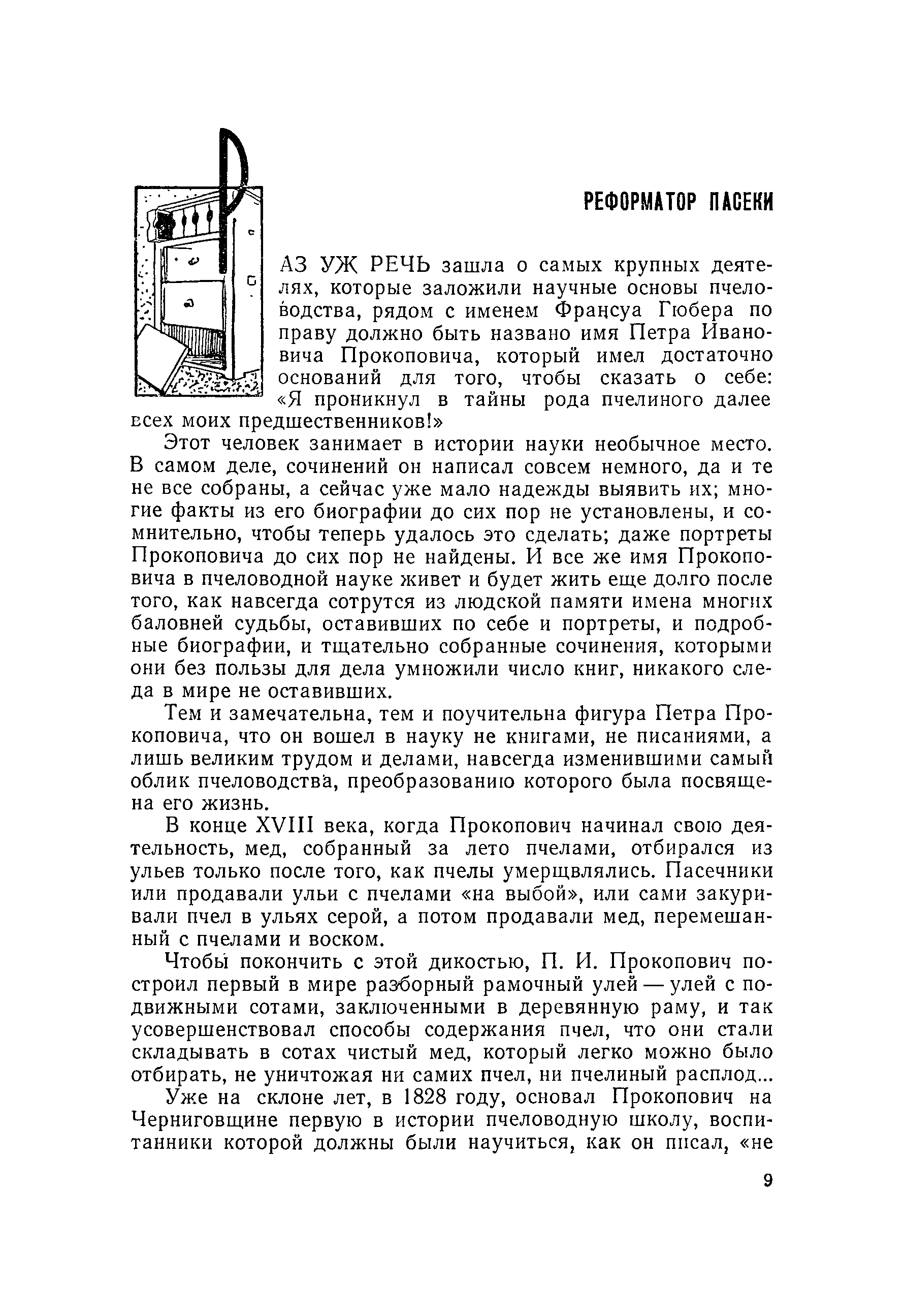 РЕФОРМАТОР ПАСЕКИ

РАЗ УЖ РЕЧЬ зашла о самых крупных деятелях, которые заложили научные основы пчеловодства, рядом с именем Франсуа Гюбера по праву должно быть названо имя Петра Ивановича Прокоповича, который имел достаточно оснований для того, чтобы сказать о себе: «Я проникнул в тайны рода пчелиного далее всех моих предшественников!»

Этот человек занимает в истории науки необычное место. В самом деле, сочинений он написал совсем немного, да и те не все собраны, а сейчас уже мало надежды выявить их; многие факты из его биографии до сих пор не установлены, и сомнительно, чтобы теперь удалось это сделать; даже портреты Прокоповича до сих пор не найдены. И все же имя Прокоповича в пчеловодной науке живет и будет жить еще долго после того, как навсегда сотрутся из людской памяти имена многих баловней судьбы, оставивших по себе и портреты, и подробные биографии, и тщательно собранные сочинения, которыми они без пользы для дела умножили число книг, никакого следа в мире не оставивших.

Тем и замечательна, тем и поучительна фигура Петра Прокоповича, что он вошел в науку не книгами, не писаниями, а лишь великим трудом и делами, навсегда изменившими самый облик пчеловодства, преобразованию которого была посвящена его жизнь.

В конце XVIII века, когда Прокопович начинал свою деятельность, мед, собранный за лето пчелами, отбирался из ульев только после того, как пчелы умерщвлялись. Пасечники или продавали ульи с пчелами «на выбой», или сами закуривали пчел в ульях серой, а потом продавали мед, перемешанный с пчелами и воском.

Чтобы покончить с этой дикостью, П. И. Прокопович построил первый в мире разборный рамочный улей — улей с подвижными сотами, заключенными в деревянную раму, и так усовершенствовал способы содержания пчел, что они стали складывать в сотах чистый мед, который легко можно было отбирать, не уничтожая ни самих пчел, ни пчелиный расплод...

Уже на склоне лет, в 1828 году, основал Прокопович на Черниговщине первую в истории пчеловодную школу, воспитанники которой должны были научиться, как он писал, «не

9